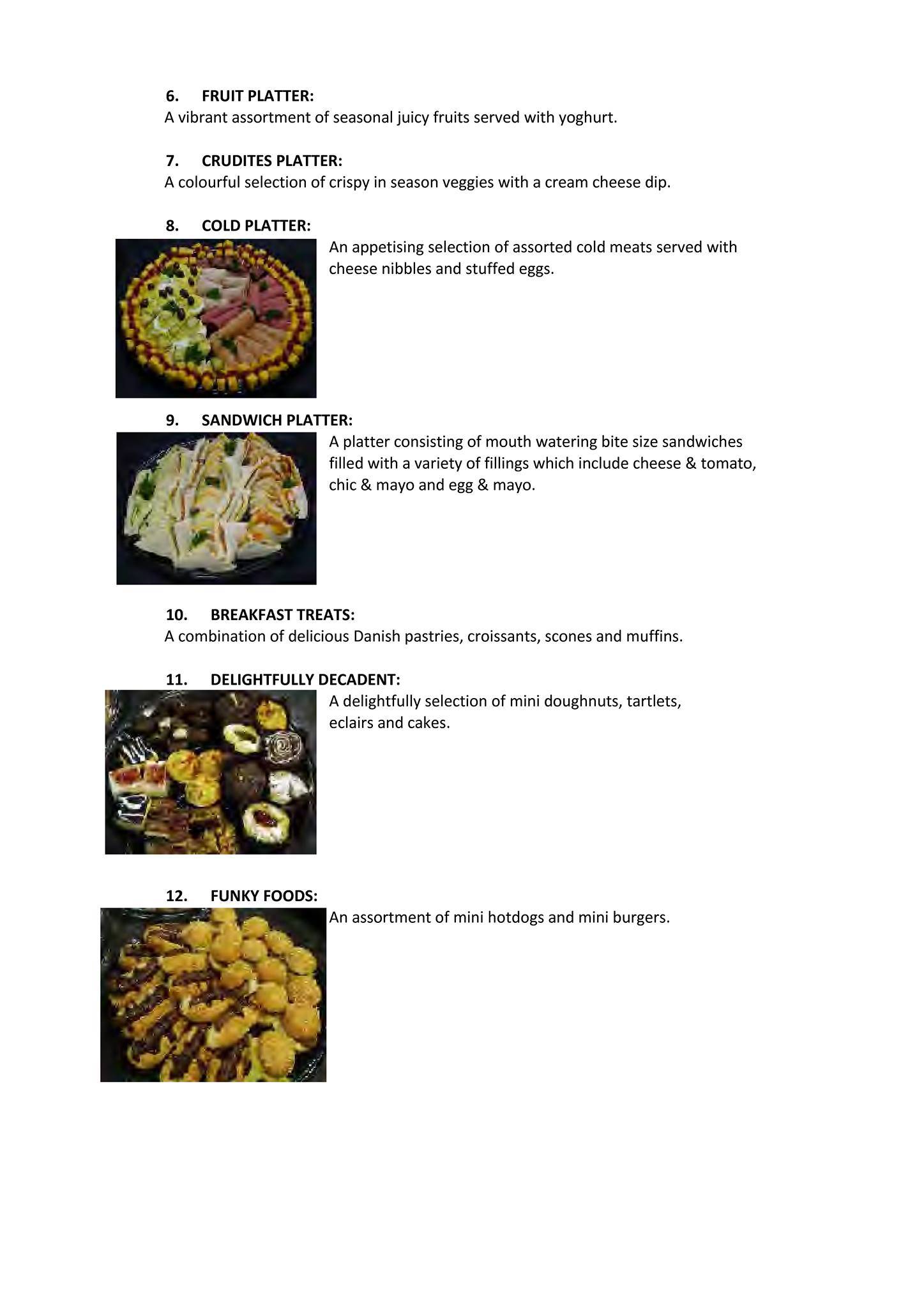 6. FRUIT PLATTER:
A vibrant assortment of seasonal juicy fruits served with yoghurt.

7. CRUDITES PLATTER:
A colourful selection of crispy in season veggies with a cream cheese dip.

8. COLD PLATTER:
An appetising selection of assorted cold meats served with cheese nibbles and stuffed eggs.

9. SANDWICH PLATTER:
A platter consisting of mouth watering bite size sandwiches filled with a variety of fillings which include cheese & tomato, chic & mayo and egg & mayo.

10. BREAKFAST TREATS:
A combination of delicious Danish pastries, croissants, scones and muffins.

11. DELIGHTFULLY DECADENT:
A delightfully selection of mini doughnuts, tartlets, eclairs and cakes.

12. FUNKY FOODS:
An assortment of mini hotdogs and mini burgers.